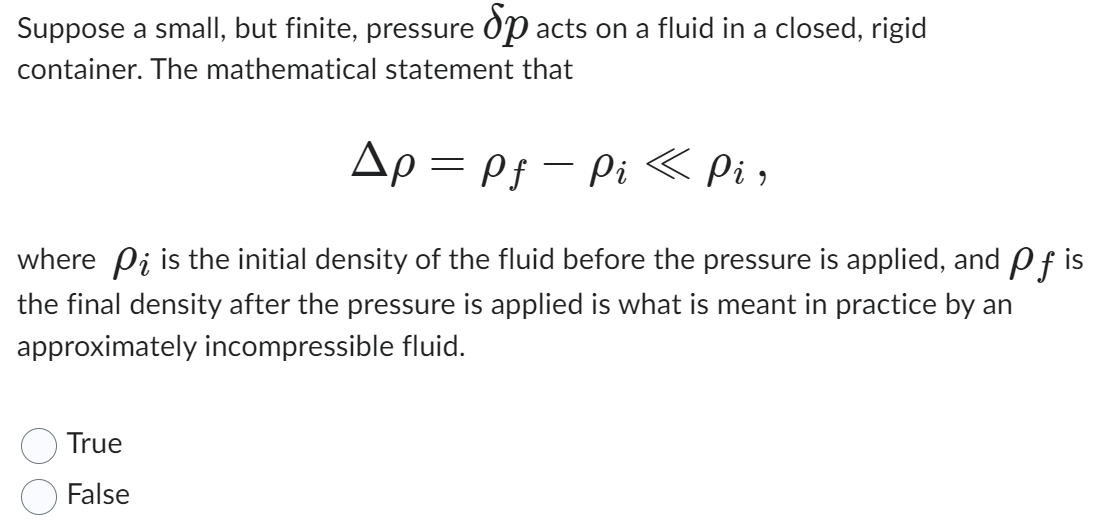 Suppose a small, but finite, pressure $\delta p$ acts on a fluid in a closed, rigid container. The mathematical statement that

$\Delta\rho = \rho_f - \rho_i \ll \rho_i$ ,

where $\rho_i$ is the initial density of the fluid before the pressure is applied, and $\rho_f$ is the final density after the pressure is applied is what is meant in practice by an approximately incompressible fluid.

True

False